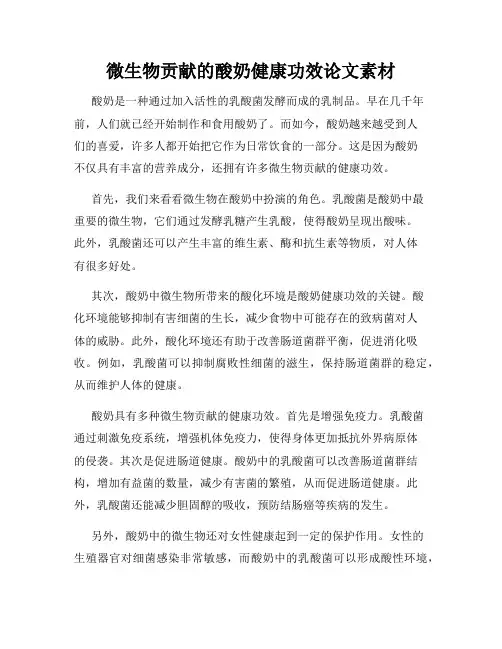 微生物贡献的酸奶健康功效论文素材

酸奶是一种通过加入活性的乳酸菌发酵而成的乳制品。早在几千年前，人们就已经开始制作和食用酸奶了。而如今，酸奶越来越受到人们的喜爱，许多人都开始把它作为日常饮食的一部分。这是因为酸奶不仅具有丰富的营养成分，还拥有许多微生物贡献的健康功效。

首先，我们来看看微生物在酸奶中扮演的角色。乳酸菌是酸奶中最重要的微生物，它们通过发酵乳糖产生乳酸，使得酸奶呈现出酸味。此外，乳酸菌还可以产生丰富的维生素、酶和抗生素等物质，对人体有很多好处。

其次，酸奶中微生物所带来的酸化环境是酸奶健康功效的关键。酸化环境能够抑制有害细菌的生长，减少食物中可能存在的致病菌对人体的威胁。此外，酸化环境还有助于改善肠道菌群平衡，促进消化吸收。例如，乳酸菌可以抑制腐败性细菌的滋生，保持肠道菌群的稳定，从而维护人体的健康。

酸奶具有多种微生物贡献的健康功效。首先是增强免疫力。乳酸菌通过刺激免疫系统，增强机体免疫力，使得身体更加抵抗外界病原体的侵袭。其次是促进肠道健康。酸奶中的乳酸菌可以改善肠道菌群结构，增加有益菌的数量，减少有害菌的繁殖，从而促进肠道健康。此外，乳酸菌还能减少胆固醇的吸收，预防结肠癌等疾病的发生。

另外，酸奶中的微生物还对女性健康起到一定的保护作用。女性的生殖器官对细菌感染非常敏感，而酸奶中的乳酸菌可以形成酸性环境，